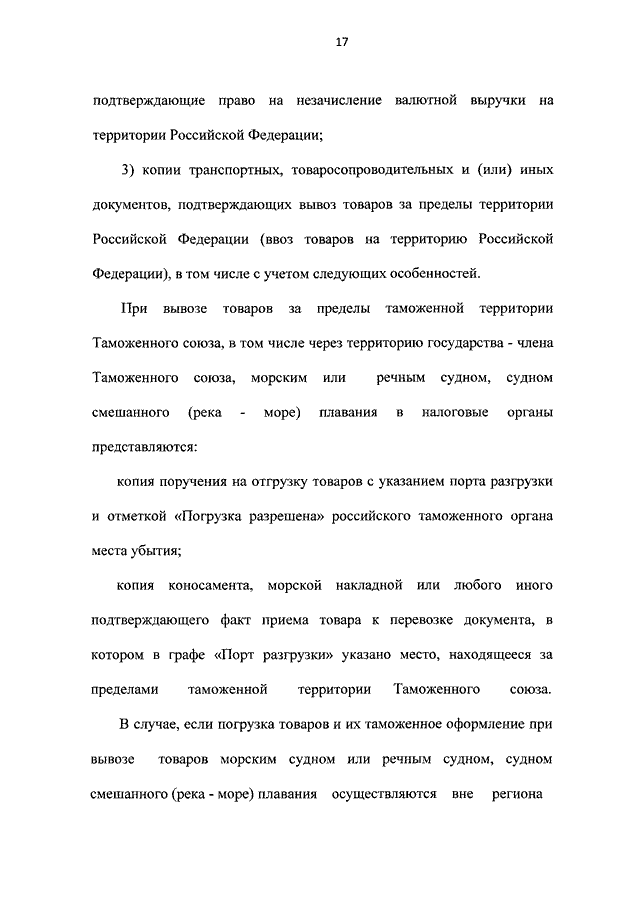 17

подтверждающие право на незачисление валютной выручки на территории Российской Федерации;

3) копии транспортных, товаросопроводительных и (или) иных документов, подтверждающих вывоз товаров за пределы территории Российской Федерации (ввоз товаров на территорию Российской Федерации), в том числе с учетом следующих особенностей.

При вывозе товаров за пределы таможенной территории Таможенного союза, в том числе через территорию государства - члена Таможенного союза, морским или речным судном, судном смешанного (река - море) плавания в налоговые органы представляются:

копия поручения на отгрузку товаров с указанием порта разгрузки и отметкой «Погрузка разрешена» российского таможенного органа места убытия;

копия коносамента, морской накладной или любого иного подтверждающего факт приема товара к перевозке документа, в котором в графе «Порт разгрузки» указано место, находящееся за пределами таможенной территории Таможенного союза.

В случае, если погрузка товаров и их таможенное оформление при вывозе товаров морским судном или речным судном, судном смешанного (река - море) плавания осуществляются вне региона